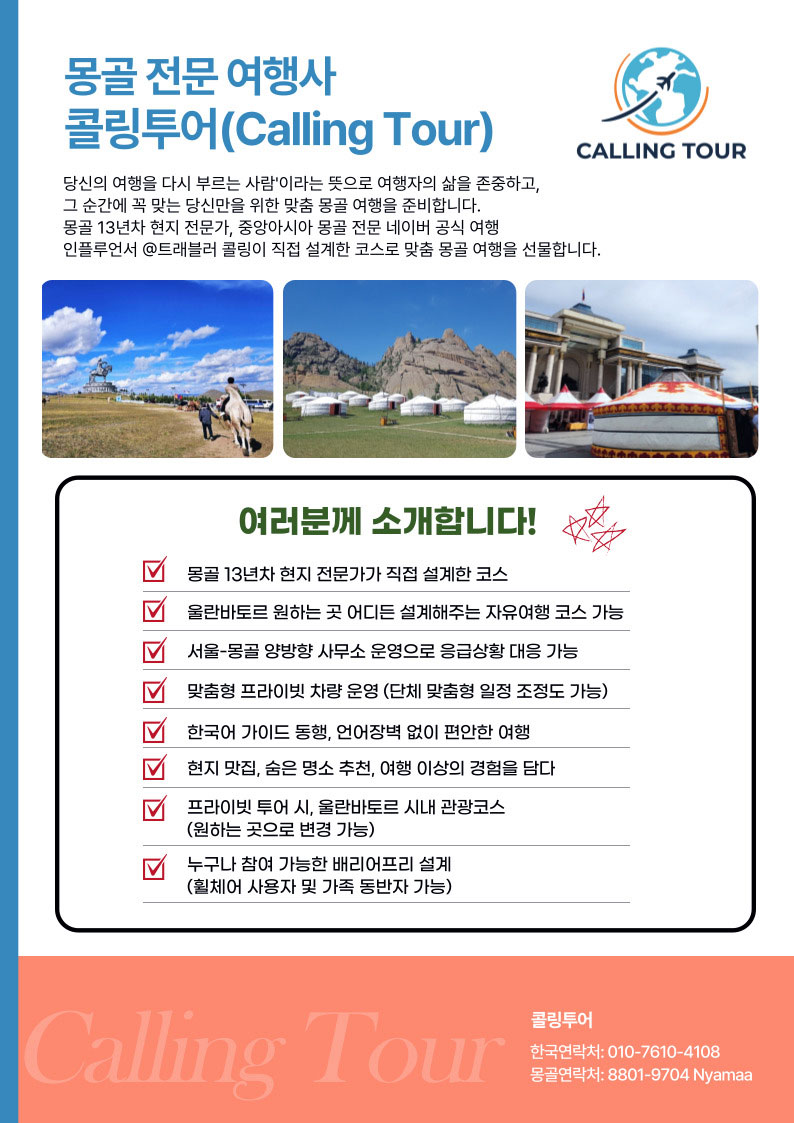 몽골 전문 여행사
콜링투어(Calling Tour)

CALLING TOUR

당신의 여행을 다시 부르는 사람'이라는 뜻으로 여행자의 삶을 존중하고, 그 순간에 꼭 맞는 당신만을 위한 맞춤 몽골 여행을 준비합니다. 몽골 13년차 현지 전문가, 중앙아시아 몽골 전문 네이버 공식 여행 인플루언서 @트래블러 콜링이 직접 설계한 코스로 맞춤 몽골 여행을 선물합니다.

여러분께 소개합니다!

몽골 13년차 현지 전문가가 직접 설계한 코스

울란바토르 원하는 곳 어디든 설계해주는 자유여행 코스 가능

서울-몽골 양방향 사무소 운영으로 응급상황 대응 가능

맞춤형 프라이빗 차량 운영 (단체 맞춤형 일정 조정도 가능)

한국어 가이드 동행, 언어장벽 없이 편안한 여행

현지 맛집, 숨은 명소 추천, 여행 이상의 경험을 담다

프라이빗 투어 시, 울란바토르 시내 관광코스 (원하는 곳으로 변경 가능)

누구나 참여 가능한 배리어프리 설계 (휠체어 사용자 및 가족 동반자 가능)

Calling Tour

콜링투어
한국연락처: 010-7610-4108
몽골연락처: 8801-9704 Nyamaa